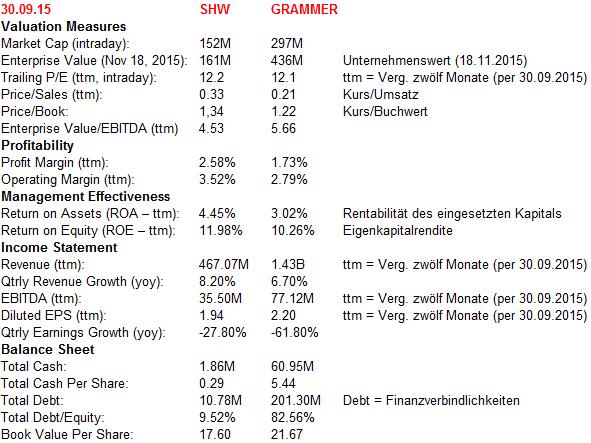 | 30.09.15 | SHW | GRAMMER | |
|---|---|---|---|
| **Valuation Measures** | | | |
| Market Cap (intraday): | 152M | 297M | |
| Enterprise Value (Nov 18, 2015): | 161M | 436M | Unternehmenswert (18.11.2015) |
| Trailing P/E (ttm, intraday): | 12.2 | 12.1 | ttm = Verg. zwölf Monate (per 30.09.2015) |
| Price/Sales (ttm): | 0.33 | 0.21 | Kurs/Umsatz |
| Price/Book: | 1,34 | 1.22 | Kurs/Buchwert |
| Enterprise Value/EBITDA (ttm) | 4.53 | 5.66 | |
| **Profitability** | | | |
| Profit Margin (ttm): | 2.58% | 1.73% | |
| Operating Margin (ttm): | 3.52% | 2.79% | |
| **Management Effectiveness** | | | |
| Return on Assets (ROA – ttm): | 4.45% | 3.02% | Rentabilität des eingesetzten Kapitals |
| Return on Equity (ROE – ttm): | 11.98% | 10.26% | Eigenkapitalrendite |
| **Income Statement** | | | |
| Revenue (ttm): | 467.07M | 1.43B | ttm = Verg. zwölf Monate (per 30.09.2015) |
| Qtrly Revenue Growth (yoy): | 8.20% | 6.70% | |
| EBITDA (ttm): | 35.50M | 77.12M | ttm = Verg. zwölf Monate (per 30.09.2015) |
| Diluted EPS (ttm): | 1.94 | 2.20 | ttm = Verg. zwölf Monate (per 30.09.2015) |
| Qtrly Earnings Growth (yoy): | -27.80% | -61.80% | |
| **Balance Sheet** | | | |
| Total Cash: | 1.86M | 60.95M | |
| Total Cash Per Share: | 0.29 | 5.44 | |
| Total Debt: | 10.78M | 201.30M | Debt = Finanzverbindlichkeiten |
| Total Debt/Equity: | 9.52% | 82.56% | |
| Book Value Per Share: | 17.60 | 21.67 | |